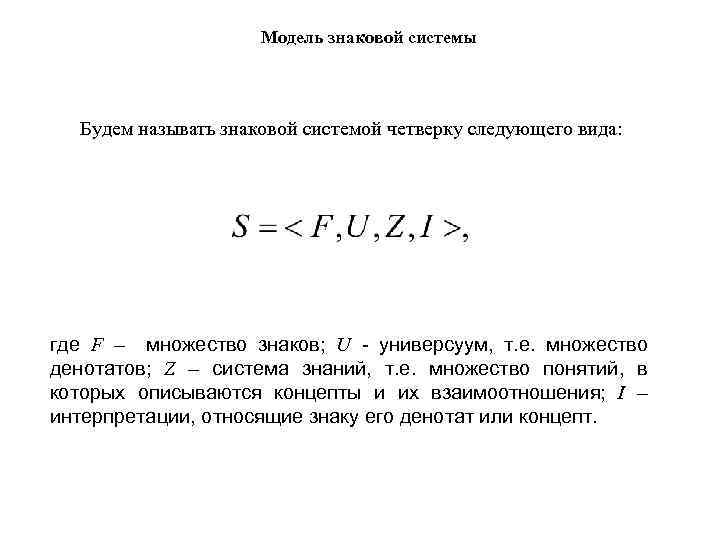 Модель знаковой системы

Будем называть знаковой системой четверку следующего вида:

$S = < F, U, Z, I >,$

где $F$ – множество знаков; $U$ - универсуум, т.е. множество денотатов; $Z$ – система знаний, т.е. множество понятий, в которых описываются концепты и их взаимоотношения; $I$ – интерпретации, относящие знаку его денотат или концепт.